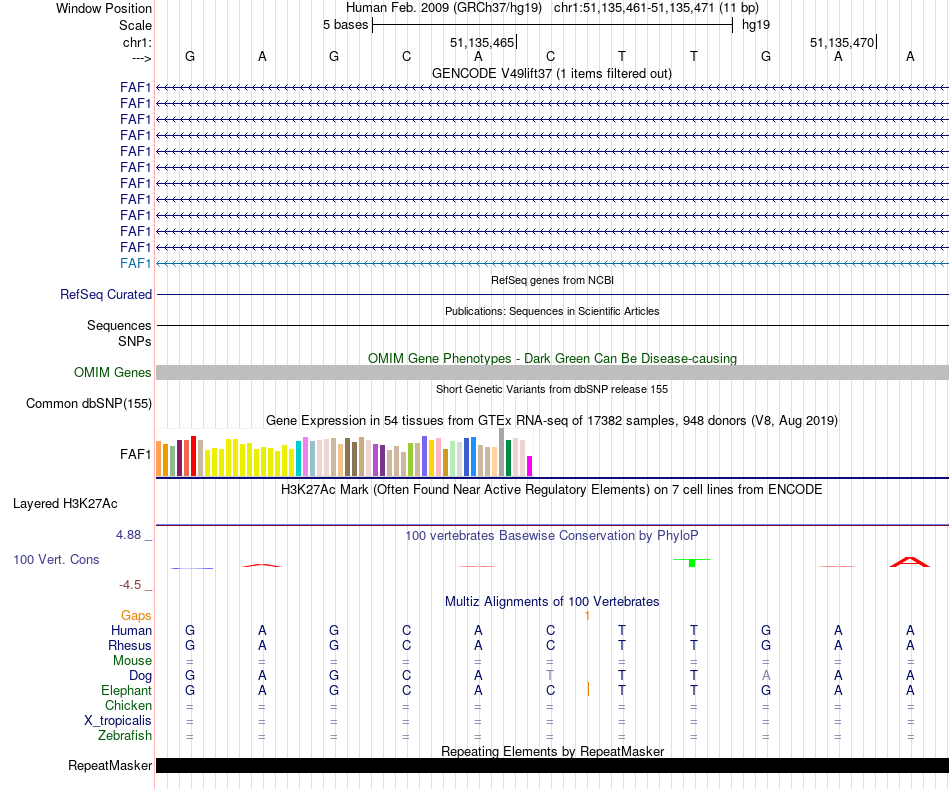 Window Position
Human Feb. 2009 (GRCh37/hg19) chr1:51,135,461-51,135,471 (11 bp)
Scale
5 bases
hg19
chr1:
51,135,465
51,135,470
--->
G A G C A C T T G A A
GENCODE V49lift37 (1 items filtered out)
FAF1
FAF1
FAF1
FAF1
FAF1
FAF1
FAF1
FAF1
FAF1
FAF1
FAF1
FAF1
RefSeq genes from NCBI
RefSeq Curated
Publications: Sequences in Scientific Articles
Sequences
SNPs
OMIM Gene Phenotypes - Dark Green Can Be Disease-causing
OMIM Genes
Short Genetic Variants from dbSNP release 155
Common dbSNP(155)
Gene Expression in 54 tissues from GTEx RNA-seq of 17382 samples, 948 donors (V8, Aug 2019)
FAF1
H3K27Ac Mark (Often Found Near Active Regulatory Elements) on 7 cell lines from ENCODE
Layered H3K27Ac
4.88 _
100 vertebrates Basewise Conservation by PhyloP
100 Vert. Cons
-4.5 _
Multiz Alignments of 100 Vertebrates
Gaps
1
Human G A G C A C T T G A A
Rhesus G A G C A C T T G A A
Mouse = = = = = = = = = = =
Dog G A G C A T T T A A A
Elephant G A G C A C T T G A A
Chicken = = = = = = = = = = =
X_tropicalis = = = = = = = = = = =
Zebrafish = = = = = = = = = = =
Repeating Elements by RepeatMasker
RepeatMasker